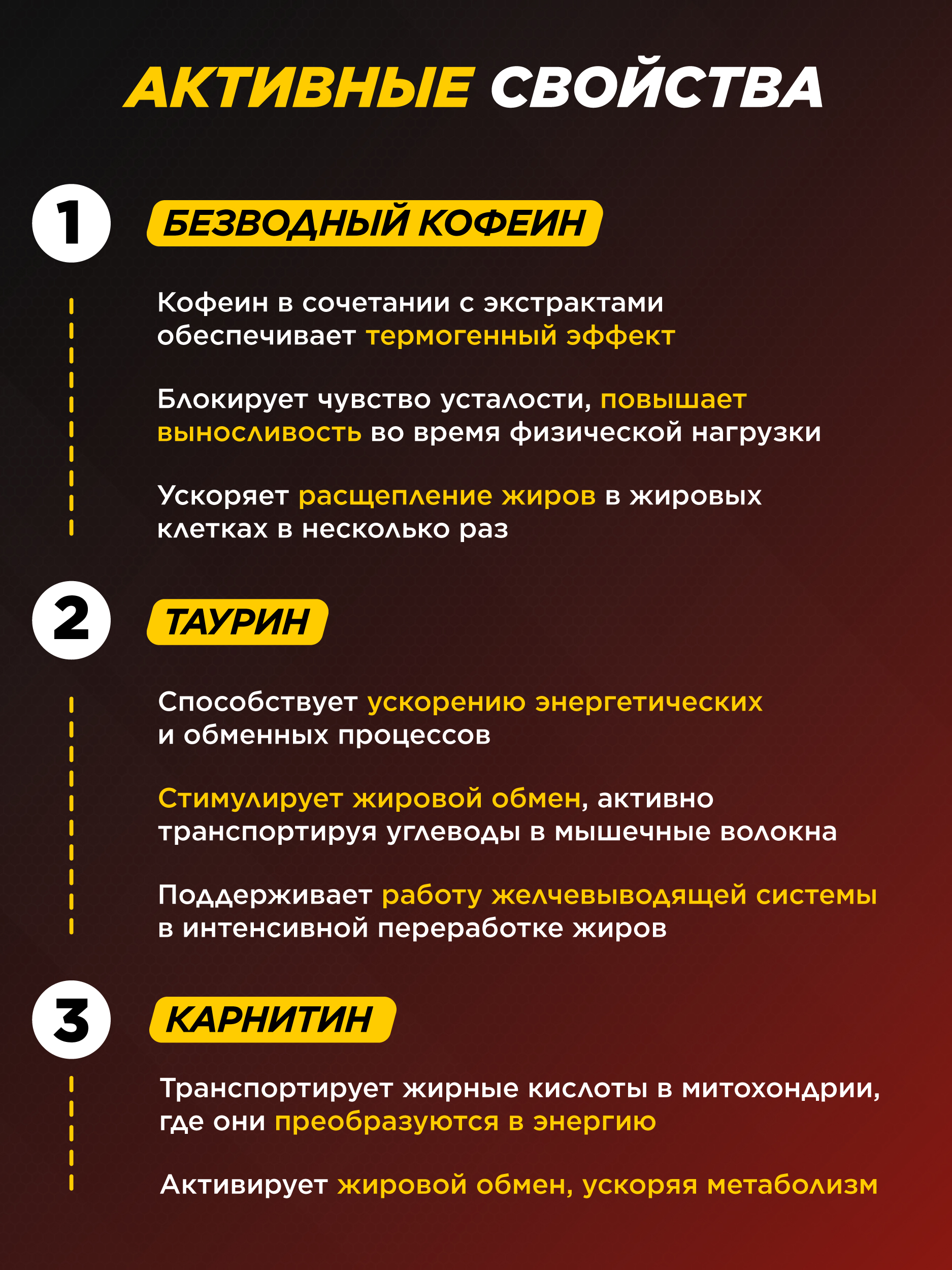 АКТИВНЫЕ СВОЙСТВА

1

БЕЗВОДНЫЙ КОФЕИН

Кофеин в сочетании с экстрактами обеспечивает термогенный эффект

Блокирует чувство усталости, повышает выносливость во время физической нагрузки

Ускоряет расщепление жиров в жировых клетках в несколько раз

2

ТАУРИН

Способствует ускорению энергетических и обменных процессов

Стимулирует жировой обмен, активно транспортируя углеводы в мышечные волокна

Поддерживает работу желчевыводящей системы в интенсивной переработке жиров

3

КАРНИТИН

Транспортирует жирные кислоты в митохондрии, где они преобразуются в энергию

Активирует жировой обмен, ускоряя метаболизм